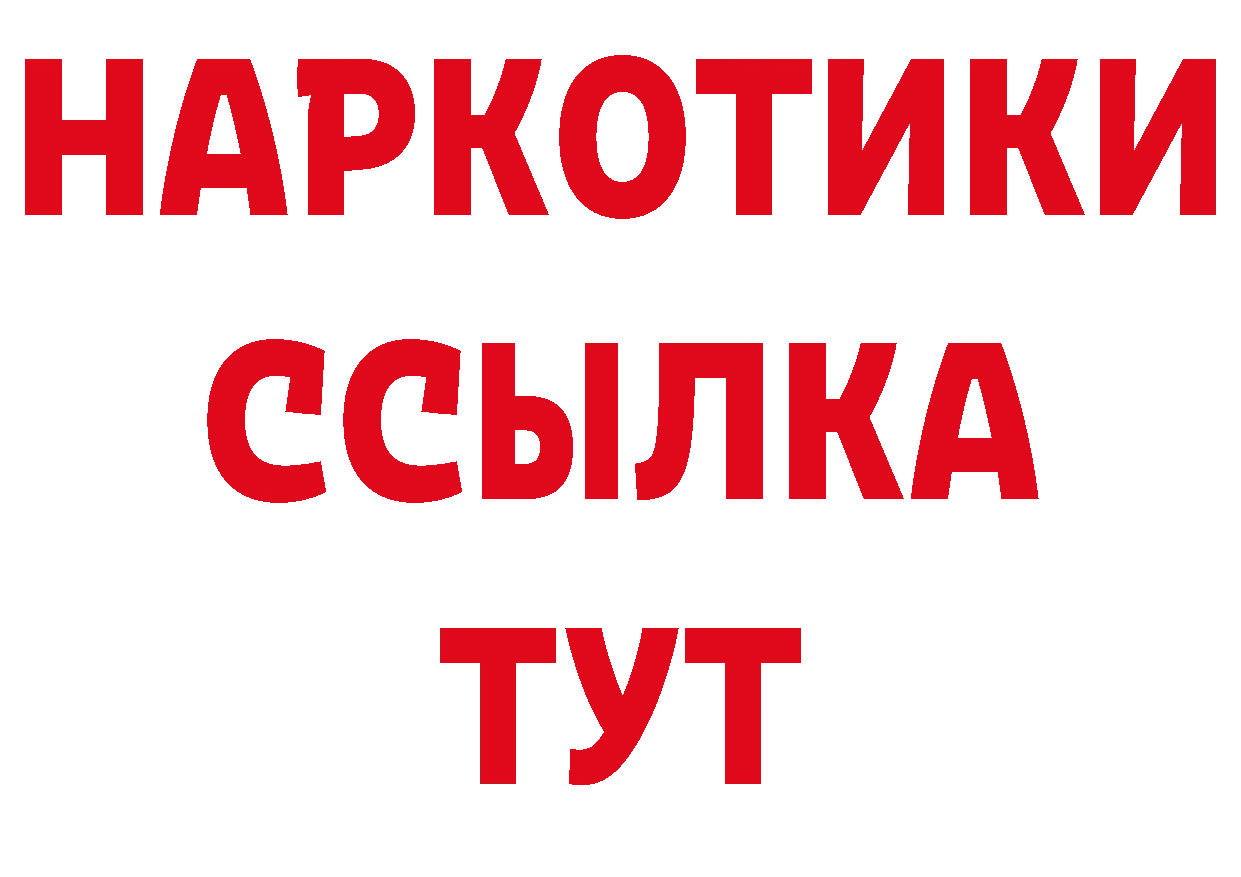 НАРКОТИКИ
ССЫЛКА
ТУТ